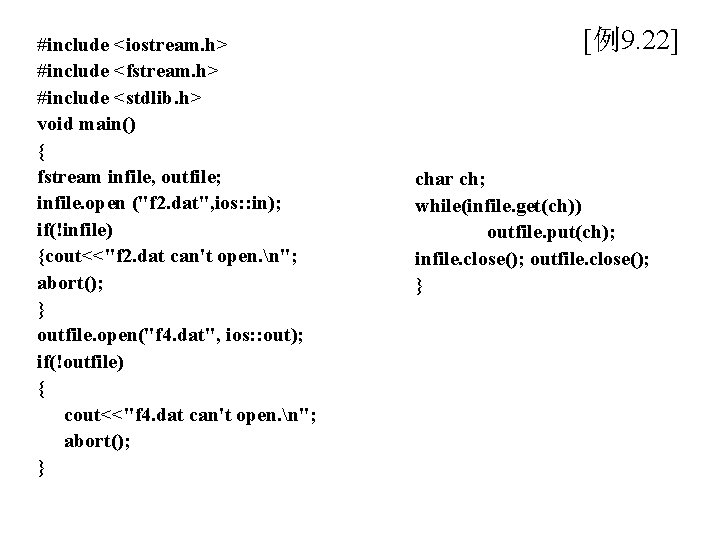 [例9.22]

#include <iostream.h>
#include <fstream.h>
#include <stdlib.h>
void main()
{
fstream infile, outfile;
infile.open ("f2.dat",ios::in);
if(!infile)
{cout<<"f2.dat can't open.\n";
abort();
}
outfile.open("f4.dat", ios::out);
if(!outfile)
{
cout<<"f4.dat can't open.\n";
abort();
}

char ch;
while(infile.get(ch))
outfile.put(ch);
infile.close(); outfile.close();
}